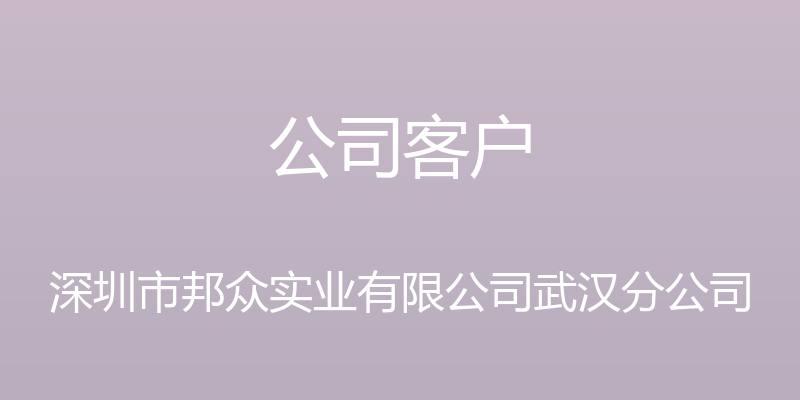 公司客户

深圳市邦众实业有限公司武汉分公司